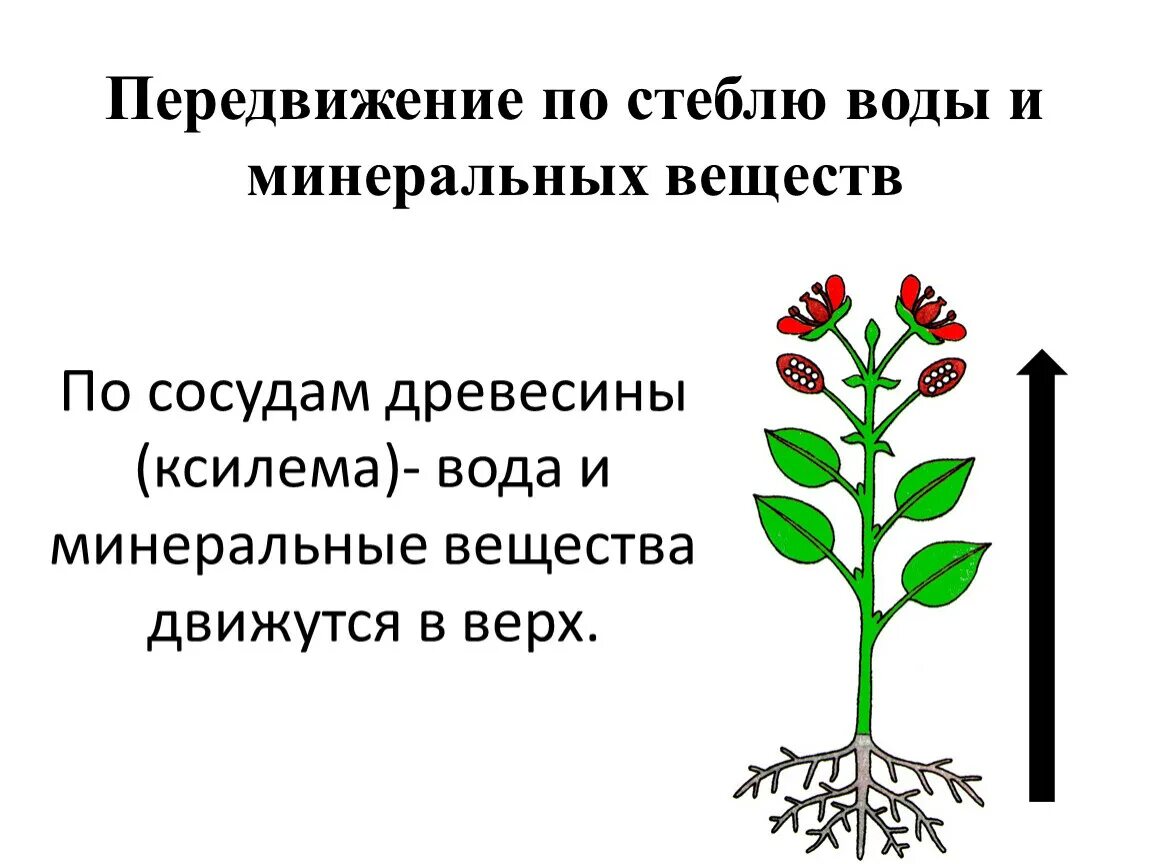 Передвижение по стеблю воды и минеральных веществ

По сосудам древесины (ксилема)- вода и минеральные вещества движутся в верх.